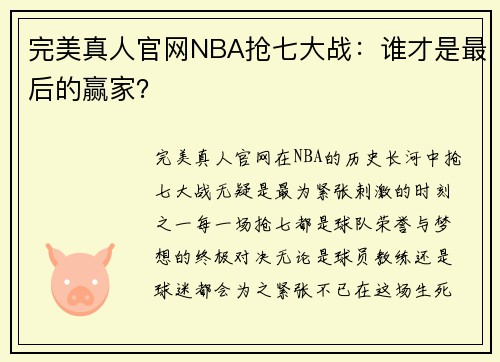 完美真人官网NBA抢七大战：谁才是最后的赢家？

完美真人官网在NBA的历史长河中抢七大战无疑是最为紧张刺激的时刻之一每一场抢七都是球队荣誉与梦想的终极对决无论是球员教练还是球迷都会为之紧张不已在这场生死